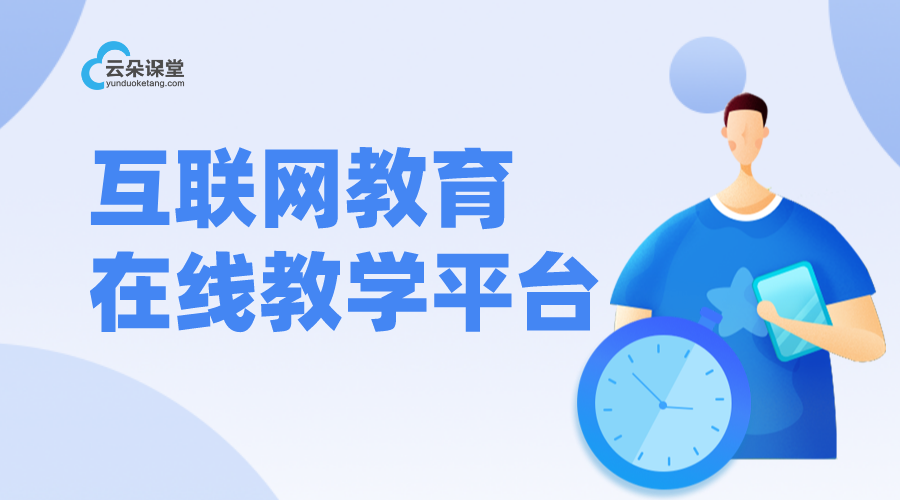 云朵课堂
yunduoketang.com

互联网教育
在线教学平台